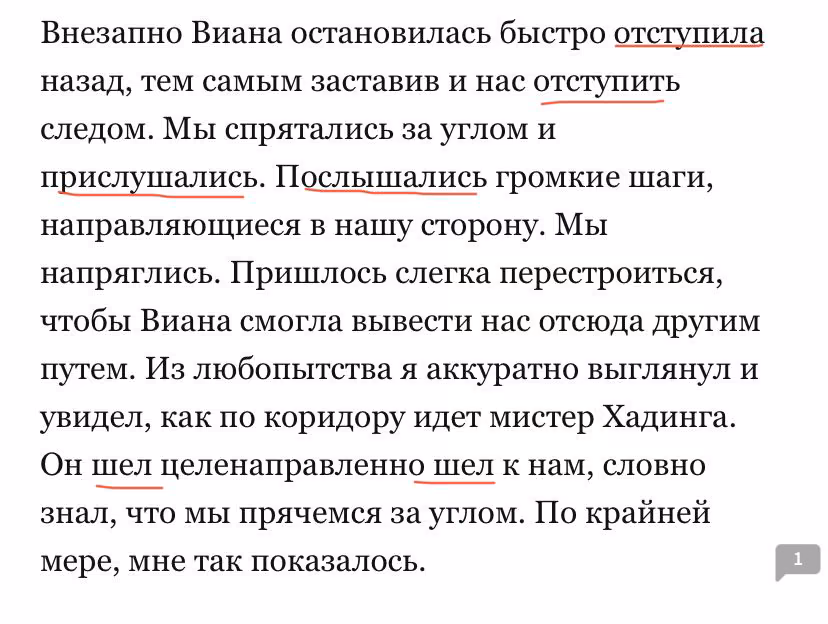 Внезапно Виана остановилась быстро отступила назад, тем самым заставив и нас отступить следом. Мы спрятались за углом и прислушались. Послышались громкие шаги, направляющиеся в нашу сторону. Мы напряглись. Пришлось слегка перестроиться, чтобы Виана смогла вывести нас отсюда другим путем. Из любопытства я аккуратно выглянул и увидел, как по коридору идет мистер Хадинга. Он шел целенаправленно шел к нам, словно знал, что мы прячемся за углом. По крайней мере, мне так показалось.

1